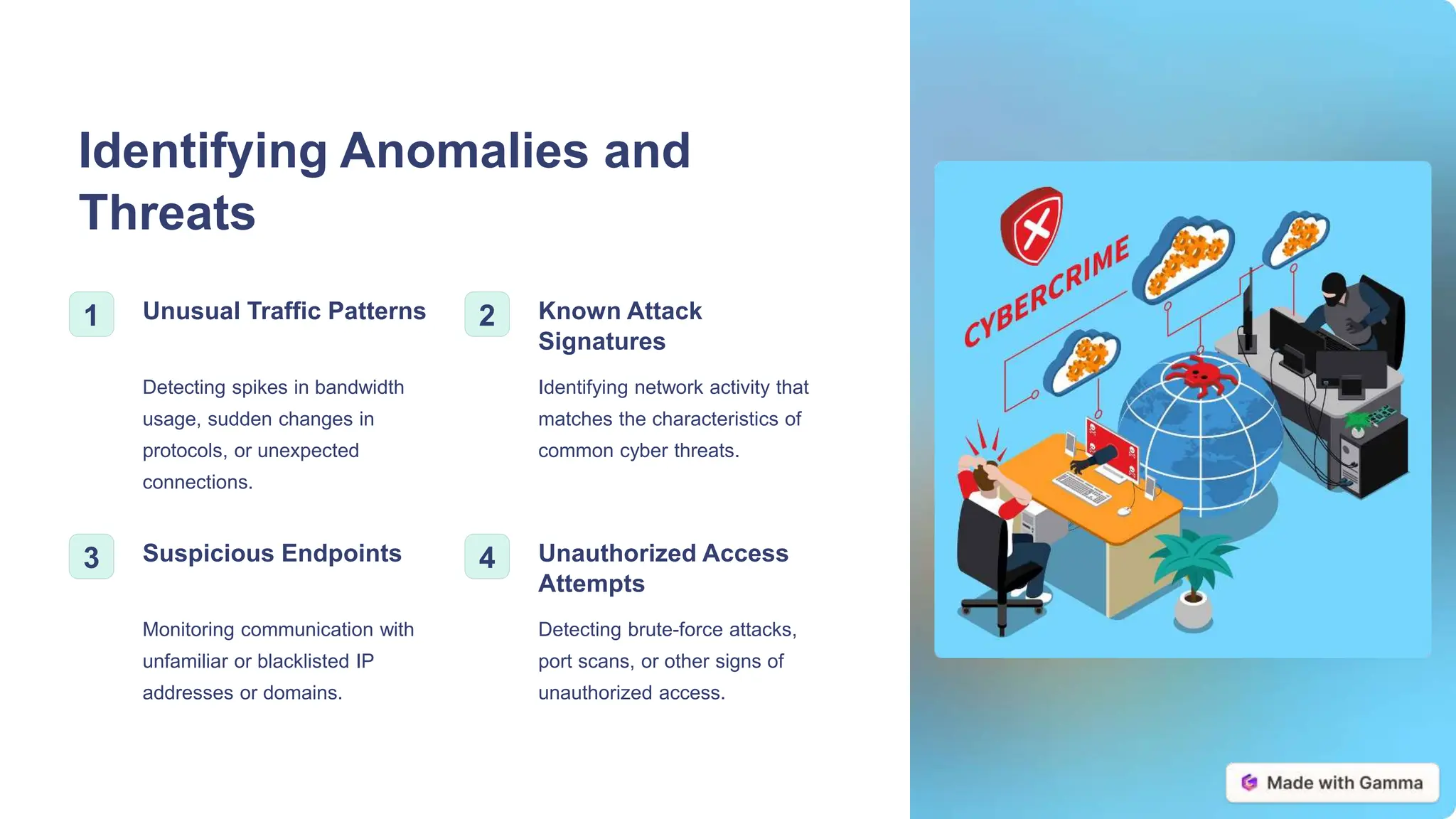 Identifying Anomalies and Threats

1

Unusual Traffic Patterns

Detecting spikes in bandwidth usage, sudden changes in protocols, or unexpected connections.

2

Known Attack Signatures

Identifying network activity that matches the characteristics of common cyber threats.

3

Suspicious Endpoints

Monitoring communication with unfamiliar or blacklisted IP addresses or domains.

4

Unauthorized Access Attempts

Detecting brute-force attacks, port scans, or other signs of unauthorized access.

CYBERCRIME

Made with Gamma